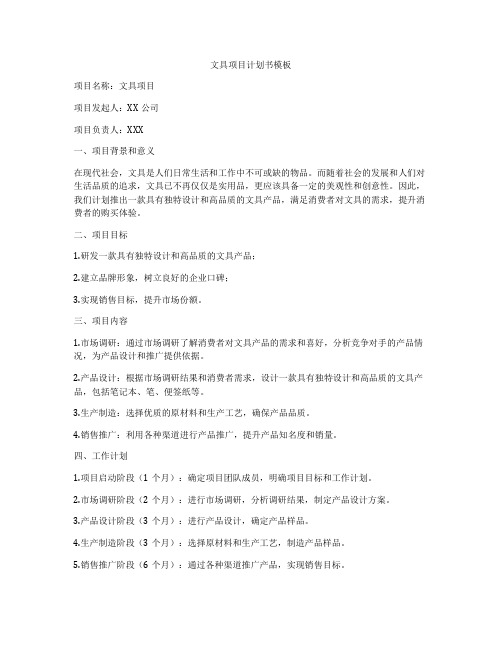 文具项目计划书模板

项目名称：文具项目

项目发起人：XX 公司

项目负责人：XXX

一、项目背景和意义

在现代社会，文具是人们日常生活和工作中不可或缺的物品。而随着社会的发展和人们对生活品质的追求，文具已不再仅仅是实用品，更应该具备一定的美观性和创意性。因此，我们计划推出一款具有独特设计和高品质的文具产品，满足消费者对文具的需求，提升消费者的购买体验。

二、项目目标

1.研发一款具有独特设计和高品质的文具产品；

2.建立品牌形象，树立良好的企业口碑；

3.实现销售目标，提升市场份额。

三、项目内容

1.市场调研：通过市场调研了解消费者对文具产品的需求和喜好，分析竞争对手的产品情况，为产品设计和推广提供依据。

2.产品设计：根据市场调研结果和消费者需求，设计一款具有独特设计和高品质的文具产品，包括笔记本、笔、便签纸等。

3.生产制造：选择优质的原材料和生产工艺，确保产品品质。

4.销售推广：利用各种渠道进行产品推广，提升产品知名度和销量。

四、工作计划

1.项目启动阶段（1 个月）：确定项目团队成员，明确项目目标和工作计划。

2.市场调研阶段（2 个月）：进行市场调研，分析调研结果，制定产品设计方案。

3.产品设计阶段（3 个月）：进行产品设计，确定产品样品。

4.生产制造阶段（3 个月）：选择原材料和生产工艺，制造产品样品。

5.销售推广阶段（6 个月）：通过各种渠道推广产品，实现销售目标。